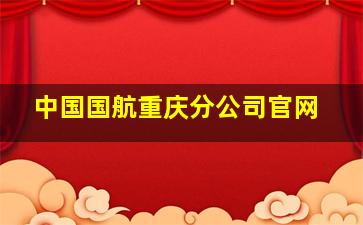 中国国航重庆分公司官网